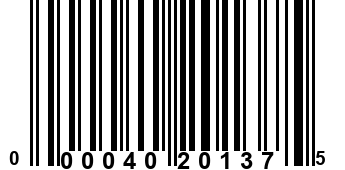 0 00040 20137 5